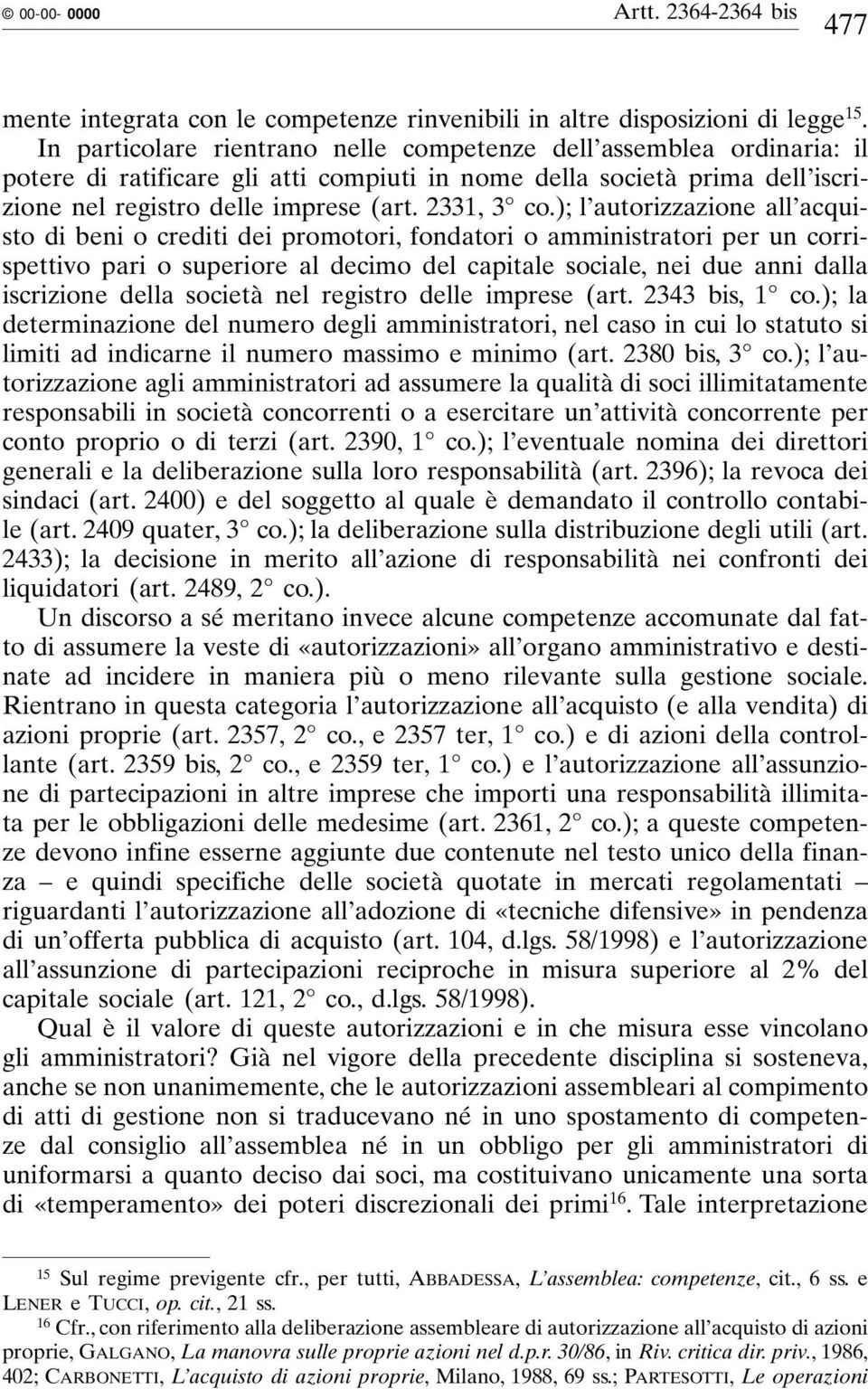 © 00-00- 0000 Artt. 2364-2364 bis 477

mente integrata con le competenze rinvenibili in altre disposizioni di legge$^{15}$. In particolare rientrano nelle competenze dell'assemblea ordinaria: il potere di ratificare gli atti compiuti in nome della società prima dell'iscrizione nel registro delle imprese (art. 2331, 3° co.); l'autorizzazione all'acquisto di beni o crediti dei promotori, fondatori o amministratori per un corrispettivo pari o superiore al decimo del capitale sociale, nei due anni dalla iscrizione della società nel registro delle imprese (art. 2343 bis, 1° co.); la determinazione del numero degli amministratori, nel caso in cui lo statuto si limiti ad indicarne il numero massimo e minimo (art. 2380 bis, 3° co.); l'autorizzazione agli amministratori ad assumere la qualità di soci illimitatamente responsabili in società concorrenti o a esercitare un'attività concorrente per conto proprio o di terzi (art. 2390, 1° co.); l'eventuale nomina dei direttori generali e la deliberazione sulla loro responsabilità (art. 2396); la revoca dei sindaci (art. 2400) e del soggetto al quale è demandato il controllo contabile (art. 2409 quater, 3° co.); la deliberazione sulla distribuzione degli utili (art. 2433); la decisione in merito all'azione di responsabilità nei confronti dei liquidatori (art. 2489, 2° co.).

Un discorso a sé meritano invece alcune competenze accomunate dal fatto di assumere la veste di «autorizzazioni» all'organo amministrativo e destinate ad incidere in maniera più o meno rilevante sulla gestione sociale. Rientrano in questa categoria l'autorizzazione all'acquisto (e alla vendita) di azioni proprie (art. 2357, 2° co., e 2357 ter, 1° co.) e di azioni della controllante (art. 2359 bis, 2° co., e 2359 ter, 1° co.) e l'autorizzazione all'assunzione di partecipazioni in altre imprese che importi una responsabilità illimitata per le obbligazioni delle medesime (art. 2361, 2° co.); a queste competenze devono infine esserne aggiunte due contenute nel testo unico della finanza – e quindi specifiche delle società quotate in mercati regolamentati – riguardanti l'autorizzazione all'adozione di «tecniche difensive» in pendenza di un'offerta pubblica di acquisto (art. 104, d.lgs. 58/1998) e l'autorizzazione all'assunzione di partecipazioni reciproche in misura superiore al 2% del capitale sociale (art. 121, 2° co., d.lgs. 58/1998).

Qual è il valore di queste autorizzazioni e in che misura esse vincolano gli amministratori? Già nel vigore della precedente disciplina si sosteneva, anche se non unanimemente, che le autorizzazioni assembleari al compimento di atti di gestione non si traducevano né in uno spostamento di competenze dal consiglio all'assemblea né in un obbligo per gli amministratori di uniformarsi a quanto deciso dai soci, ma costituivano unicamente una sorta di «temperamento» dei poteri discrezionali dei primi$^{16}$. Tale interpretazione

$^{15}$ Sul regime previgente cfr., per tutti, ABBADESSA, L'assemblea: competenze, cit., 6 ss. e LENER e TUCCI, op. cit., 21 ss.

$^{16}$ Cfr., con riferimento alla deliberazione assembleare di autorizzazione all'acquisto di azioni proprie, GALGANO, La manovra sulle proprie azioni nel d.p.r. 30/86, in Riv. critica dir. priv., 1986, 402; CARBONETTI, L'acquisto di azioni proprie, Milano, 1988, 69 ss.; PARTESOTTI, Le operazioni